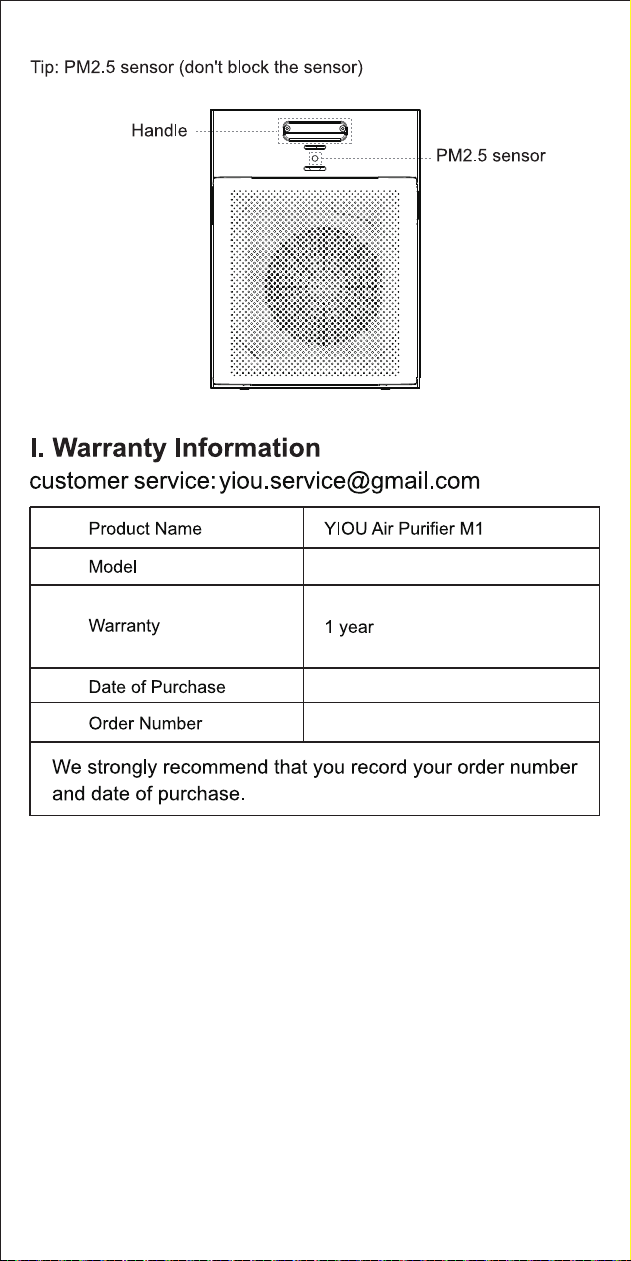 Tip: PM2.5 sensor (don't block the sensor)

Handle

PM2.5 sensor

I. Warranty Information
customer service: yiou.service@gmail.com

| Product Name | YIOU Air Purifier M1 |
|---|---|
| Model | |
| Warranty | 1 year |
| Date of Purchase | |
| Order Number | |

We strongly recommend that you record your order number and date of purchase.